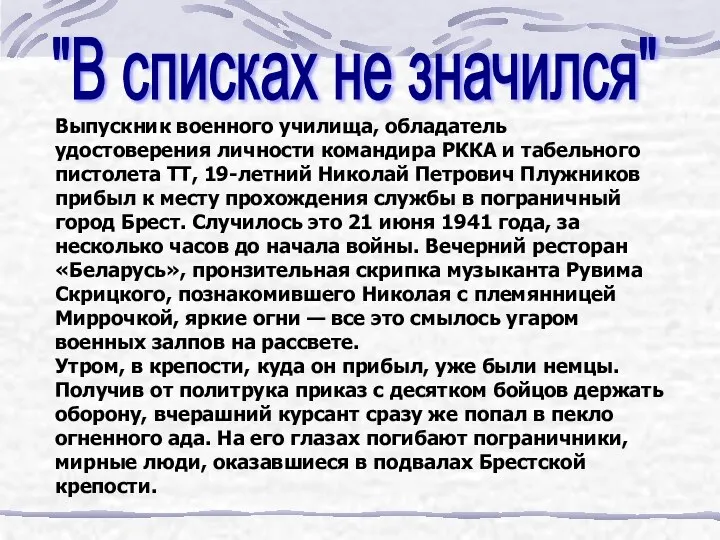 "В списках не значился"

Выпускник военного училища, обладатель удостоверения личности командира РККА и табельного пистолета ТТ, 19-летний Николай Петрович Плужников прибыл к месту прохождения службы в пограничный город Брест. Случилось это 21 июня 1941 года, за несколько часов до начала войны. Вечерний ресторан «Беларусь», пронзительная скрипка музыканта Рувима Скрицкого, познакомившего Николая с племянницей Миррочкой, яркие огни — все это смылось угаром военных залпов на рассвете.
Утром, в крепости, куда он прибыл, уже были немцы. Получив от политрука приказ с десятком бойцов держать оборону, вчерашний курсант сразу же попал в пекло огненного ада. На его глазах погибают пограничники, мирные люди, оказавшиеся в подвалах Брестской крепости.